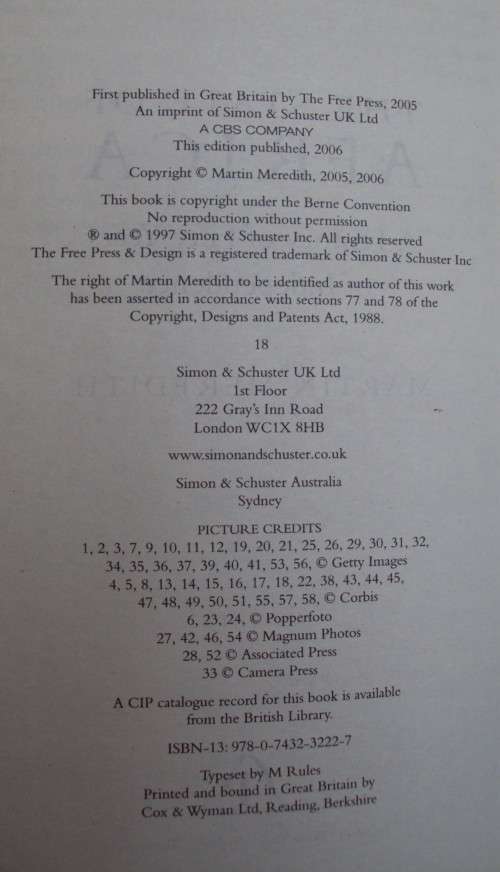 First published in Great Britain by The Free Press, 2005
An imprint of Simon & Schuster UK Ltd
A CBS COMPANY
This edition published, 2006

Copyright © Martin Meredith, 2005, 2006

This book is copyright under the Berne Convention
No reproduction without permission
® and © 1997 Simon & Schuster Inc. All rights reserved
The Free Press & Design is a registered trademark of Simon & Schuster Inc

The right of Martin Meredith to be identified as author of this work has been asserted in accordance with sections 77 and 78 of the Copyright, Designs and Patents Act, 1988.

18

Simon & Schuster UK Ltd
1st Floor
222 Gray's Inn Road
London WC1X 8HB

www.simonandschuster.co.uk

Simon & Schuster Australia
Sydney

PICTURE CREDITS
1, 2, 3, 7, 9, 10, 11, 12, 19, 20, 21, 25, 26, 29, 30, 31, 32, 34, 35, 36, 37, 39, 40, 41, 53, 56, © Getty Images
4, 5, 8, 13, 14, 15, 16, 17, 18, 22, 38, 43, 44, 45, 47, 48, 49, 50, 51, 55, 57, 58, © Corbis
6, 23, 24, © Popperfoto
27, 42, 46, 54 © Magnum Photos
28, 52 © Associated Press
33 © Camera Press

A CIP catalogue record for this book is available from the British Library.

ISBN-13: 978-0-7432-3222-7

Typeset by M Rules
Printed and bound in Great Britain by
Cox & Wyman Ltd, Reading, Berkshire